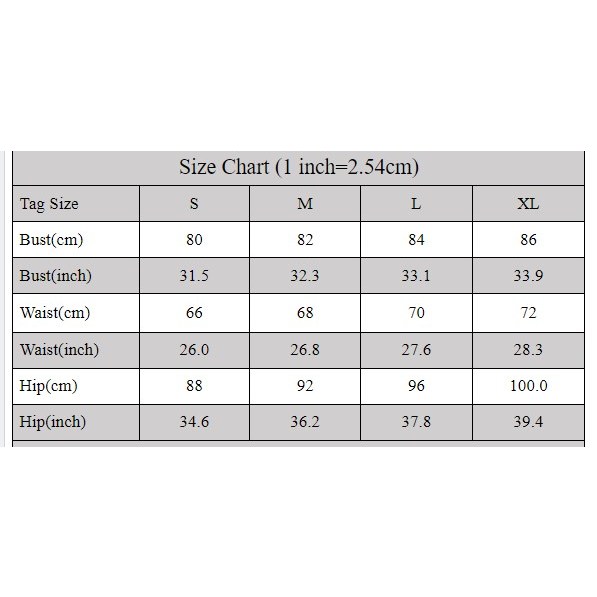 Size Chart (1 inch=2.54cm)

| Tag Size | S | M | L | XL |
|---|---|---|---|---|
| Bust(cm) | 80 | 82 | 84 | 86 |
| Bust(inch) | 31.5 | 32.3 | 33.1 | 33.9 |
| Waist(cm) | 66 | 68 | 70 | 72 |
| Waist(inch) | 26.0 | 26.8 | 27.6 | 28.3 |
| Hip(cm) | 88 | 92 | 96 | 100.0 |
| Hip(inch) | 34.6 | 36.2 | 37.8 | 39.4 |